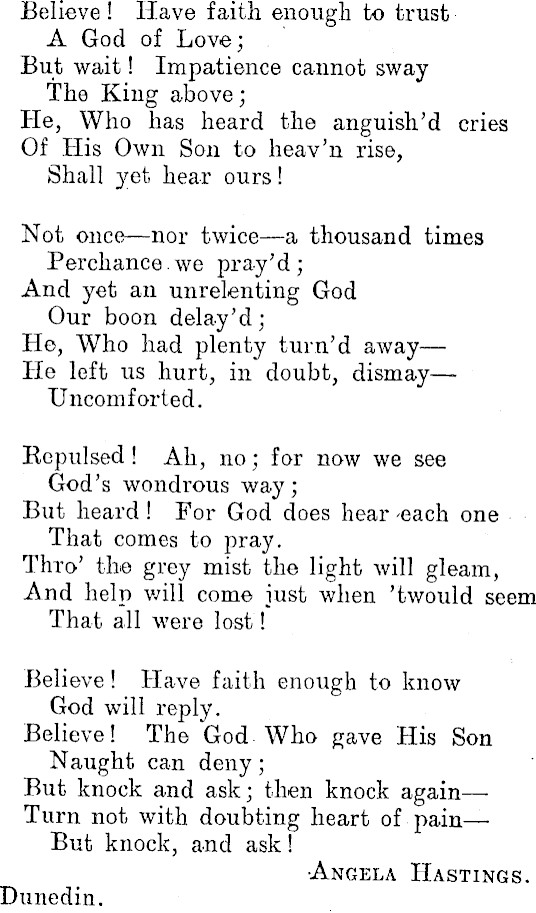 Believe! Have faith enough to trust
A God of Love;
But wait! Impatience cannot sway
The King above;
He, Who has heard the anguish'd cries
Of His Own Son to heav'n rise,
Shall yet hear ours!

Not once—nor twice—a thousand times
Perchance we pray'd;
And yet an unrelenting God
Our boon delay'd;
He, Who had plenty turn'd away—
He left us hurt, in doubt, dismay—
Uncomforted.

Repulsed! Ah, no; for now we see
God's wondrous way;
But heard! For God does hear each one
That comes to pray.
Thro' the grey mist the light will gleam,
And help will come just when 'twould seem
That all were lost!

Believe! Have faith enough to know
God will reply.
Believe! The God Who gave His Son
Naught can deny;
But knock and ask; then knock again—
Turn not with doubting heart of pain—
But knock, and ask!

ANGELA HASTINGS.

Dunedin.